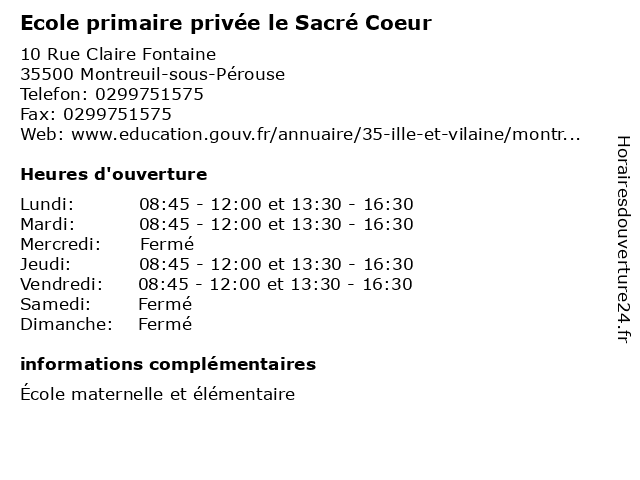 Ecole primaire privée le Sacré Coeur

10 Rue Claire Fontaine
35500 Montreuil-sous-Pérouse
Telefon: 0299751575
Fax: 0299751575
Web: www.education.gouv.fr/annuaire/35-ille-et-vilaine/montr...

Heures d'ouverture

| | |
|---|---|
| Lundi: | 08:45 - 12:00 et 13:30 - 16:30 |
| Mardi: | 08:45 - 12:00 et 13:30 - 16:30 |
| Mercredi: | Fermé |
| Jeudi: | 08:45 - 12:00 et 13:30 - 16:30 |
| Vendredi: | 08:45 - 12:00 et 13:30 - 16:30 |
| Samedi: | Fermé |
| Dimanche: | Fermé |

informations complémentaires

École maternelle et élémentaire

Horairesdouverture24.fr